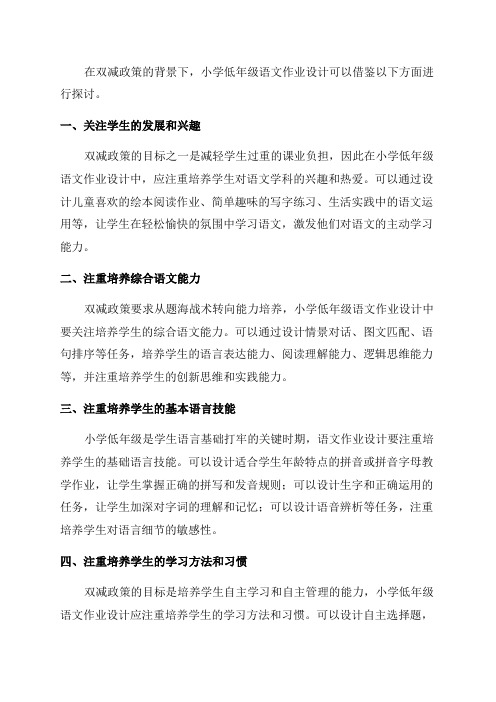 在双减政策的背景下，小学低年级语文作业设计可以借鉴以下方面进行探讨。

一、关注学生的发展和兴趣

双减政策的目标之一是减轻学生过重的课业负担，因此在小学低年级语文作业设计中，应注重培养学生对语文学科的兴趣和热爱。可以通过设计儿童喜欢的绘本阅读作业、简单趣味的写字练习、生活实践中的语文运用等，让学生在轻松愉快的氛围中学习语文，激发他们对语文的主动学习能力。

二、注重培养综合语文能力

双减政策要求从题海战术转向能力培养，小学低年级语文作业设计中要关注培养学生的综合语文能力。可以通过设计情景对话、图文匹配、语句排序等任务，培养学生的语言表达能力、阅读理解能力、逻辑思维能力等，并注重培养学生的创新思维和实践能力。

三、注重培养学生的基本语言技能

小学低年级是学生语言基础打牢的关键时期，语文作业设计要注重培养学生的基础语言技能。可以设计适合学生年龄特点的拼音或拼音字母教学作业，让学生掌握正确的拼写和发音规则；可以设计生字和正确运用的任务，让学生加深对字词的理解和记忆；可以设计语音辨析等任务，注重培养学生对语言细节的敏感性。

四、注重培养学生的学习方法和习惯

双减政策的目标是培养学生自主学习和自主管理的能力，小学低年级语文作业设计应注重培养学生的学习方法和习惯。可以设计自主选择题，